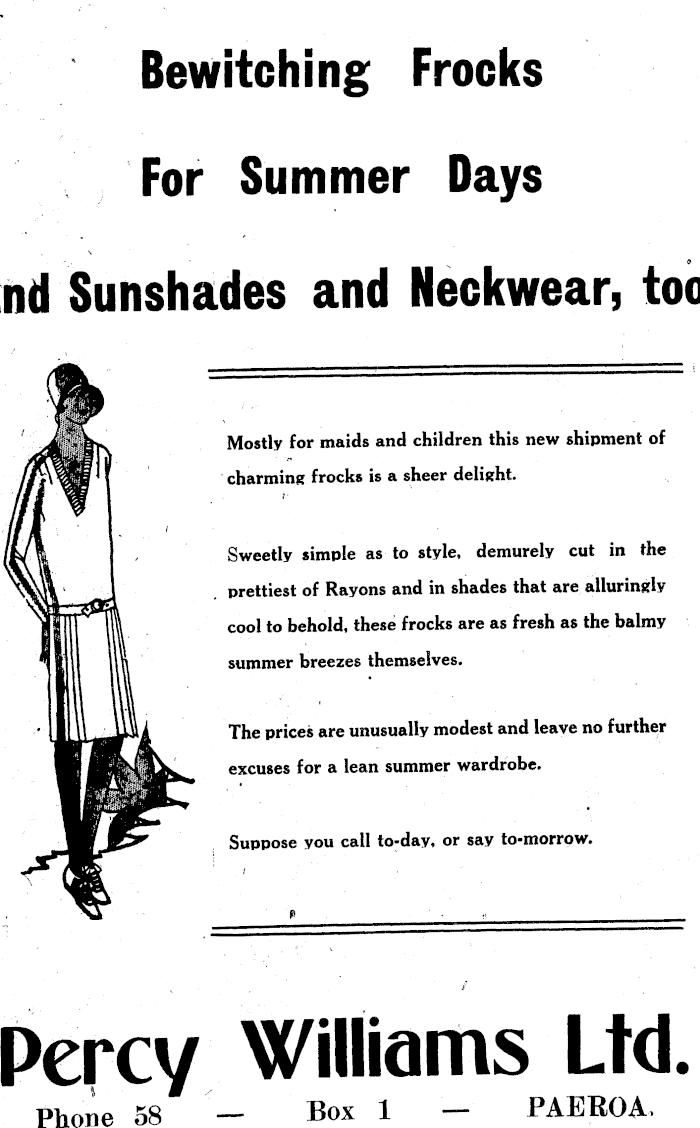 Bewitching Frocks

For Summer Days

nd Sunshades and Neckwear, too

Mostly for maids and children this new shipment of charming frocks is a sheer delight.

Sweetly simple as to style, demurely cut in the prettiest of Rayons and in shades that are alluringly cool to behold, these frocks are as fresh as the balmy summer breezes themselves.

The prices are unusually modest and leave no further excuses for a lean summer wardrobe.

Suppose you call to-day, or say to-morrow.

Percy Williams Ltd.

Phone 58 — Box 1 — PAEROA.